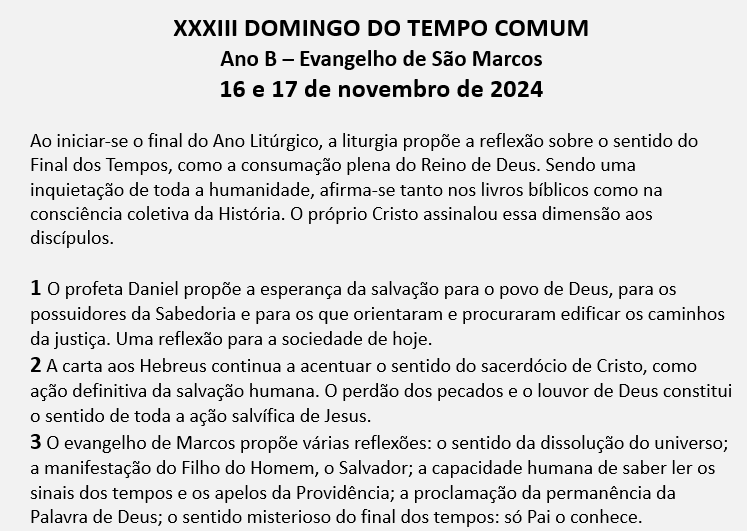 XXXIII DOMINGO DO TEMPO COMUM
Ano B – Evangelho de São Marcos
16 e 17 de novembro de 2024

Ao iniciar-se o final do Ano Litúrgico, a liturgia propõe a reflexão sobre o sentido do Final dos Tempos, como a consumação plena do Reino de Deus. Sendo uma inquietação de toda a humanidade, afirma-se tanto nos livros bíblicos como na consciência coletiva da História. O próprio Cristo assinalou essa dimensão aos discípulos.

1 O profeta Daniel propõe a esperança da salvação para o povo de Deus, para os possuidores da Sabedoria e para os que orientaram e procuraram edificar os caminhos da justiça. Uma reflexão para a sociedade de hoje.

2 A carta aos Hebreus continua a acentuar o sentido do sacerdócio de Cristo, como ação definitiva da salvação humana. O perdão dos pecados e o louvor de Deus constitui o sentido de toda a ação salvífica de Jesus.

3 O evangelho de Marcos propõe várias reflexões: o sentido da dissolução do universo; a manifestação do Filho do Homem, o Salvador; a capacidade humana de saber ler os sinais dos tempos e os apelos da Providência; a proclamação da permanência da Palavra de Deus; o sentido misterioso do final dos tempos: só Pai o conhece.